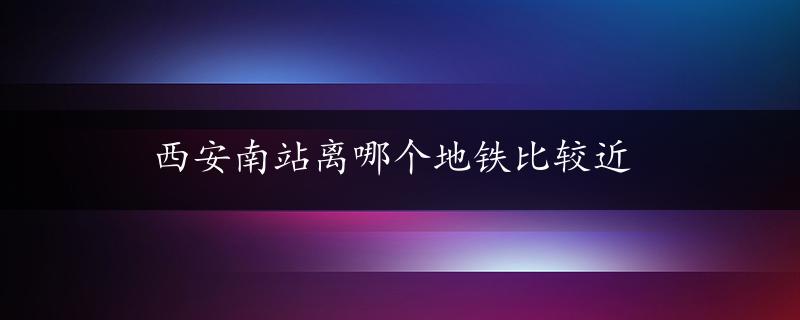 西安南站离哪个地铁比较近